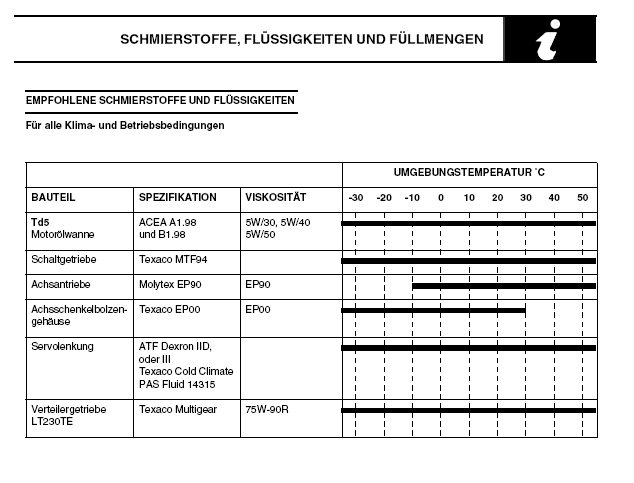 SCHMIERSTOFFE, FLÜSSIGKEITEN UND FÜLLMENGEN

i

EMPFOHLENE SCHMIERSTOFFE UND FLÜSSIGKEITEN

Für alle Klima- und Betriebsbedingungen

| | | | UMGEBUNGSTEMPERATUR °C |
|---|---|---|---|
| BAUTEIL | SPEZIFIKATION | VISKOSITÄT | -30 -20 -10 0 10 20 30 40 50 |
| Td5 Motorölwanne | ACEA A1.98 und B1.98 | 5W/30, 5W/40 5W/50 | |
| Schaltgetriebe | Texaco MTF94 | | |
| Achsantriebe | Molytex EP90 | EP90 | |
| Achsschenkelbolzengehäuse | Texaco EP00 | EP00 | |
| Servolenkung | ATF Dexron IID, oder III Texaco Cold Climate PAS Fluid 14315 | | |
| Verteilergetriebe LT230TE | Texaco Multigear | 75W-90R | |